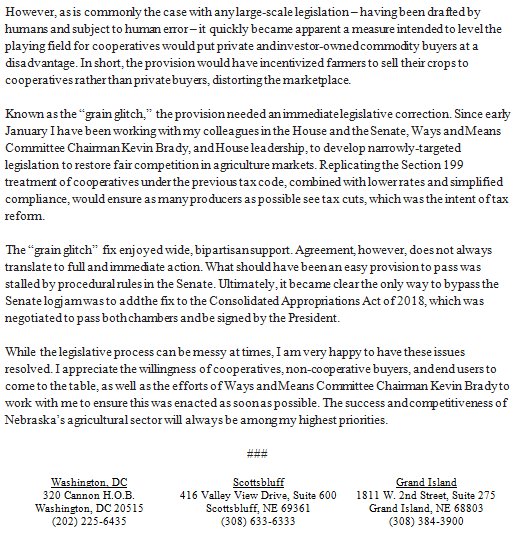 However, as is commonly the case with any large-scale legislation – having been drafted by humans and subject to human error – it quickly became apparent a measure intended to level the playing field for cooperatives would put private and investor-owned commodity buyers at a disadvantage. In short, the provision would have incentivized farmers to sell their crops to cooperatives rather than private buyers, distorting the marketplace.

Known as the "grain glitch," the provision needed an immediate legislative correction. Since early January I have been working with my colleagues in the House and the Senate, Ways and Means Committee Chairman Kevin Brady, and House leadership, to develop narrowly-targeted legislation to restore fair competition in agriculture markets. Replicating the Section 199 treatment of cooperatives under the previous tax code, combined with lower rates and simplified compliance, would ensure as many producers as possible see tax cuts, which was the intent of tax reform.

The "grain glitch" fix enjoyed wide, bipartisan support. Agreement, however, does not always translate to full and immediate action. What should have been an easy provision to pass was stalled by procedural rules in the Senate. Ultimately, it became clear the only way to bypass the Senate logjam was to add the fix to the Consolidated Appropriations Act of 2018, which was negotiated to pass both chambers and be signed by the President.

While the legislative process can be messy at times, I am very happy to have these issues resolved. I appreciate the willingness of cooperatives, non-cooperative buyers, and end users to come to the table, as well as the efforts of Ways and Means Committee Chairman Kevin Brady to work with me to ensure this was enacted as soon as possible. The success and competitiveness of Nebraska's agricultural sector will always be among my highest priorities.

###

Washington, DC
320 Cannon H.O.B.
Washington, DC 20515
(202) 225-6435

Scottsbluff
416 Valley View Drive, Suite 600
Scottsbluff, NE 69361
(308) 633-6333

Grand Island
1811 W. 2nd Street, Suite 275
Grand Island, NE 68803
(308) 384-3900